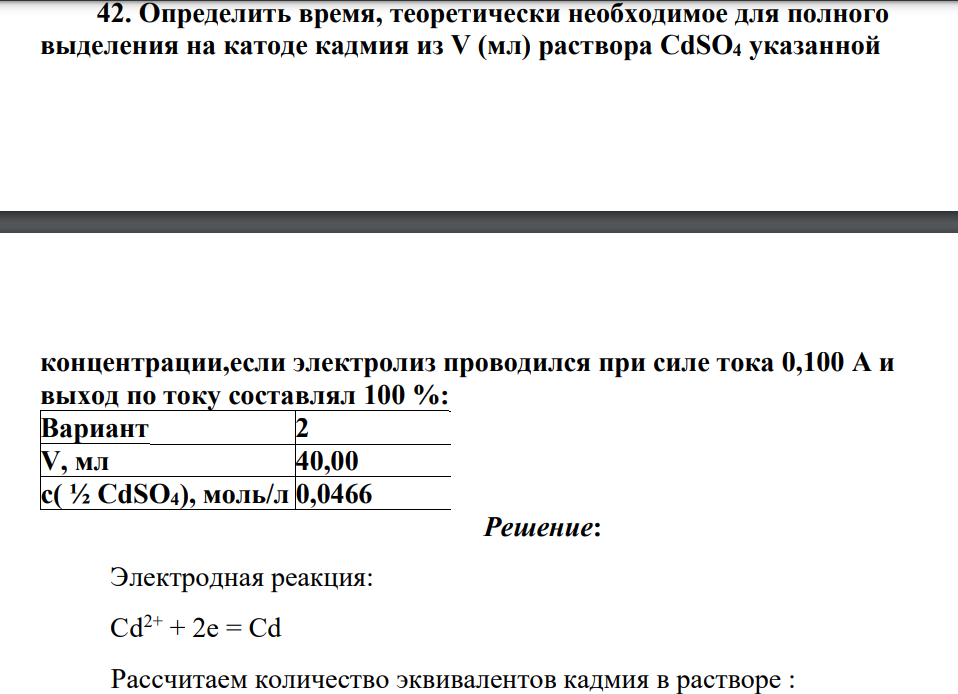 42. Определить время, теоретически необходимое для полного выделения на катоде кадмия из V (мл) раствора $CdSO_4$ указанной

концентрации,если электролиз проводился при силе тока 0,100 А и выход по току составлял 100 %:

| Вариант | 2 |
|---|---|
| V, мл | 40,00 |
| c( ½ $CdSO_4$), моль/л | 0,0466 |

Решение:

Электродная реакция:

$Cd^{2+} + 2e = Cd$

Рассчитаем количество эквивалентов кадмия в растворе :